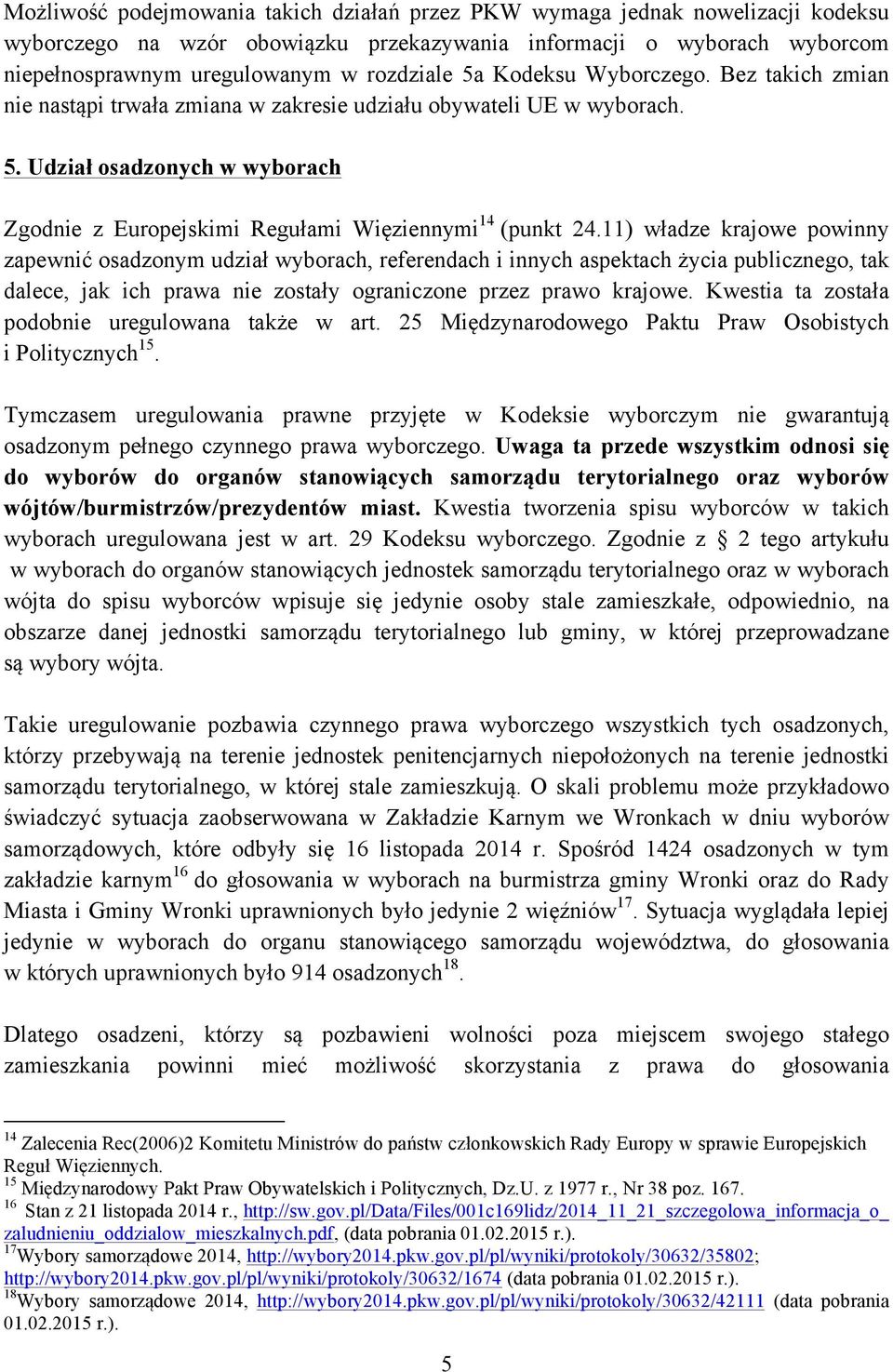 Możliwość podejmowania takich działań przez PKW wymaga jednak nowelizacji kodeksu wyborczego na wzór obowiązku przekazywania informacji o wyborach wyborcom niepełnosprawnym uregulowanym w rozdziale 5a Kodeksu Wyborczego. Bez takich zmian nie nastąpi trwała zmiana w zakresie udziału obywateli UE w wyborach.

5. Udział osadzonych w wyborach

Zgodnie z Europejskimi Regułami Więziennymi$^{14}$ (punkt 24.11) władze krajowe powinny zapewnić osadzonym udział wyborach, referendach i innych aspektach życia publicznego, tak dalece, jak ich prawa nie zostały ograniczone przez prawo krajowe. Kwestia ta została podobnie uregulowana także w art. 25 Międzynarodowego Paktu Praw Osobistych i Politycznych$^{15}$.

Tymczasem uregulowania prawne przyjęte w Kodeksie wyborczym nie gwarantują osadzonym pełnego czynnego prawa wyborczego. Uwaga ta przede wszystkim odnosi się do wyborów do organów stanowiących samorządu terytorialnego oraz wyborów wójtów/burmistrzów/prezydentów miast. Kwestia tworzenia spisu wyborców w takich wyborach uregulowana jest w art. 29 Kodeksu wyborczego. Zgodnie z § 2 tego artykułu w wyborach do organów stanowiących jednostek samorządu terytorialnego oraz w wyborach wójta do spisu wyborców wpisuje się jedynie osoby stale zamieszkałe, odpowiednio, na obszarze danej jednostki samorządu terytorialnego lub gminy, w której przeprowadzane są wybory wójta.

Takie uregulowanie pozbawia czynnego prawa wyborczego wszystkich tych osadzonych, którzy przebywają na terenie jednostek penitencjarnych niepołożonych na terenie jednostki samorządu terytorialnego, w której stale zamieszkują. O skali problemu może przykładowo świadczyć sytuacja zaobserwowana w Zakładzie Karnym we Wronkach w dniu wyborów samorządowych, które odbyły się 16 listopada 2014 r. Spośród 1424 osadzonych w tym zakładzie karnym$^{16}$ do głosowania w wyborach na burmistrza gminy Wronki oraz do Rady Miasta i Gminy Wronki uprawnionych było jedynie 2 więźniów$^{17}$. Sytuacja wyglądała lepiej jedynie w wyborach do organu stanowiącego samorządu województwa, do głosowania w których uprawnionych było 914 osadzonych$^{18}$.

Dlatego osadzeni, którzy są pozbawieni wolności poza miejscem swojego stałego zamieszkania powinni mieć możliwość skorzystania z prawa do głosowania

$^{14}$ Zalecenia Rec(2006)2 Komitetu Ministrów do państw członkowskich Rady Europy w sprawie Europejskich Reguł Więziennych.
$^{15}$ Międzynarodowy Pakt Praw Obywatelskich i Politycznych, Dz.U. z 1977 r., Nr 38 poz. 167.
$^{16}$ Stan z 21 listopada 2014 r., http://sw.gov.pl/Data/Files/001c169lidz/2014_11_21_szczegolowa_informacja_o_zaludnieniu_oddzialow_mieszkalnych.pdf, (data pobrania 01.02.2015 r.).
$^{17}$Wybory samorządowe 2014, http://wybory2014.pkw.gov.pl/pl/wyniki/protokoly/30632/35802; http://wybory2014.pkw.gov.pl/pl/wyniki/protokoly/30632/1674 (data pobrania 01.02.2015 r.).
$^{18}$Wybory samorządowe 2014, http://wybory2014.pkw.gov.pl/pl/wyniki/protokoly/30632/42111 (data pobrania 01.02.2015 r.).

5